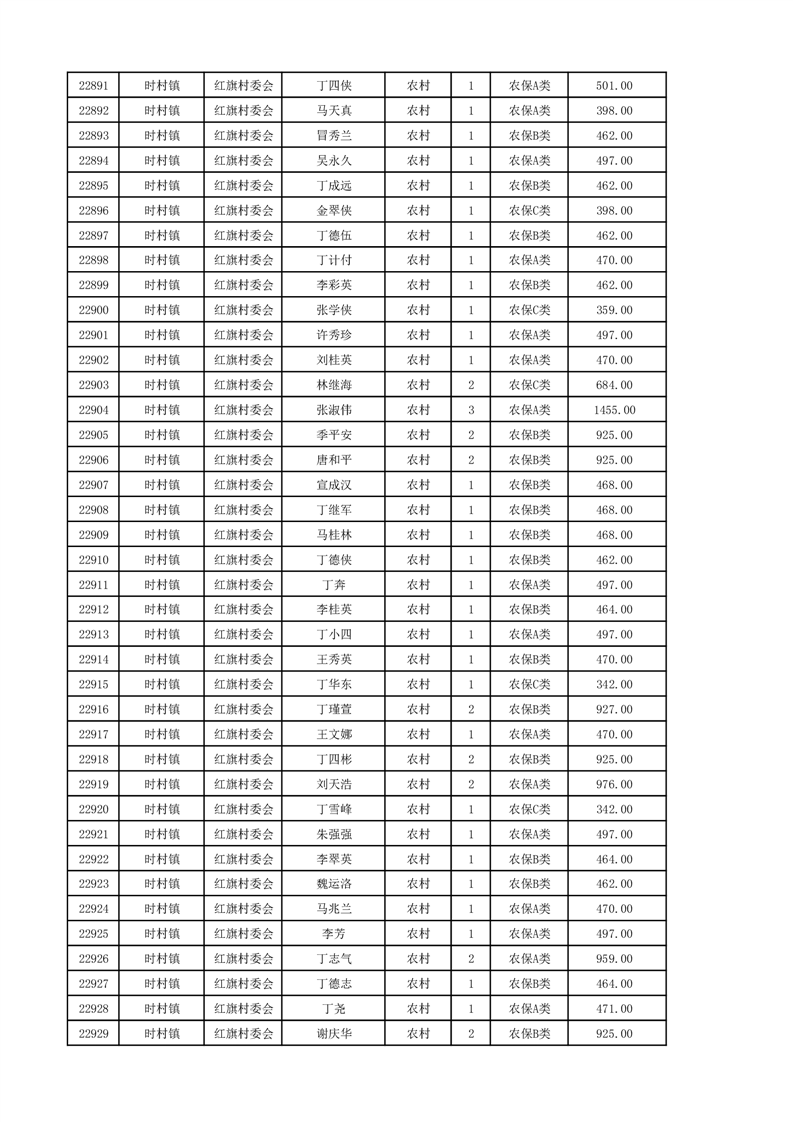 | 22891 | 时村镇 | 红旗村委会 | 丁四侠 | 农村 | 1 | 农保A类 | 501.00 |
|---|---|---|---|---|---|---|---|
| 22892 | 时村镇 | 红旗村委会 | 马天真 | 农村 | 1 | 农保A类 | 398.00 |
| 22893 | 时村镇 | 红旗村委会 | 冒秀兰 | 农村 | 1 | 农保B类 | 462.00 |
| 22894 | 时村镇 | 红旗村委会 | 吴永久 | 农村 | 1 | 农保A类 | 497.00 |
| 22895 | 时村镇 | 红旗村委会 | 丁成远 | 农村 | 1 | 农保B类 | 462.00 |
| 22896 | 时村镇 | 红旗村委会 | 金翠侠 | 农村 | 1 | 农保C类 | 398.00 |
| 22897 | 时村镇 | 红旗村委会 | 丁德伍 | 农村 | 1 | 农保B类 | 462.00 |
| 22898 | 时村镇 | 红旗村委会 | 丁计付 | 农村 | 1 | 农保A类 | 470.00 |
| 22899 | 时村镇 | 红旗村委会 | 李彩英 | 农村 | 1 | 农保B类 | 462.00 |
| 22900 | 时村镇 | 红旗村委会 | 张学侠 | 农村 | 1 | 农保C类 | 359.00 |
| 22901 | 时村镇 | 红旗村委会 | 许秀珍 | 农村 | 1 | 农保A类 | 497.00 |
| 22902 | 时村镇 | 红旗村委会 | 刘桂英 | 农村 | 1 | 农保A类 | 470.00 |
| 22903 | 时村镇 | 红旗村委会 | 林继海 | 农村 | 2 | 农保C类 | 684.00 |
| 22904 | 时村镇 | 红旗村委会 | 张淑伟 | 农村 | 3 | 农保A类 | 1455.00 |
| 22905 | 时村镇 | 红旗村委会 | 季平安 | 农村 | 2 | 农保B类 | 925.00 |
| 22906 | 时村镇 | 红旗村委会 | 唐和平 | 农村 | 2 | 农保B类 | 925.00 |
| 22907 | 时村镇 | 红旗村委会 | 宣成汉 | 农村 | 1 | 农保B类 | 468.00 |
| 22908 | 时村镇 | 红旗村委会 | 丁继军 | 农村 | 1 | 农保B类 | 468.00 |
| 22909 | 时村镇 | 红旗村委会 | 马桂林 | 农村 | 1 | 农保B类 | 468.00 |
| 22910 | 时村镇 | 红旗村委会 | 丁德侠 | 农村 | 1 | 农保B类 | 462.00 |
| 22911 | 时村镇 | 红旗村委会 | 丁奔 | 农村 | 1 | 农保A类 | 497.00 |
| 22912 | 时村镇 | 红旗村委会 | 李桂英 | 农村 | 1 | 农保B类 | 464.00 |
| 22913 | 时村镇 | 红旗村委会 | 丁小四 | 农村 | 1 | 农保A类 | 497.00 |
| 22914 | 时村镇 | 红旗村委会 | 王秀英 | 农村 | 1 | 农保B类 | 470.00 |
| 22915 | 时村镇 | 红旗村委会 | 丁华东 | 农村 | 1 | 农保C类 | 342.00 |
| 22916 | 时村镇 | 红旗村委会 | 丁瑾萱 | 农村 | 2 | 农保B类 | 927.00 |
| 22917 | 时村镇 | 红旗村委会 | 王文娜 | 农村 | 1 | 农保A类 | 470.00 |
| 22918 | 时村镇 | 红旗村委会 | 丁四彬 | 农村 | 2 | 农保B类 | 925.00 |
| 22919 | 时村镇 | 红旗村委会 | 刘天浩 | 农村 | 2 | 农保A类 | 976.00 |
| 22920 | 时村镇 | 红旗村委会 | 丁雪峰 | 农村 | 1 | 农保C类 | 342.00 |
| 22921 | 时村镇 | 红旗村委会 | 朱强强 | 农村 | 1 | 农保A类 | 497.00 |
| 22922 | 时村镇 | 红旗村委会 | 李翠英 | 农村 | 1 | 农保B类 | 464.00 |
| 22923 | 时村镇 | 红旗村委会 | 魏运洛 | 农村 | 1 | 农保B类 | 462.00 |
| 22924 | 时村镇 | 红旗村委会 | 马兆兰 | 农村 | 1 | 农保A类 | 470.00 |
| 22925 | 时村镇 | 红旗村委会 | 李芳 | 农村 | 1 | 农保A类 | 497.00 |
| 22926 | 时村镇 | 红旗村委会 | 丁志气 | 农村 | 2 | 农保A类 | 959.00 |
| 22927 | 时村镇 | 红旗村委会 | 丁德志 | 农村 | 1 | 农保B类 | 464.00 |
| 22928 | 时村镇 | 红旗村委会 | 丁尧 | 农村 | 1 | 农保A类 | 471.00 |
| 22929 | 时村镇 | 红旗村委会 | 谢庆华 | 农村 | 2 | 农保B类 | 925.00 |